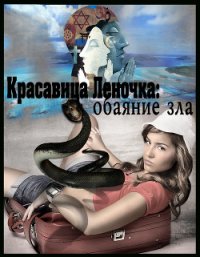 Красавица Леночка:
обаяние зла